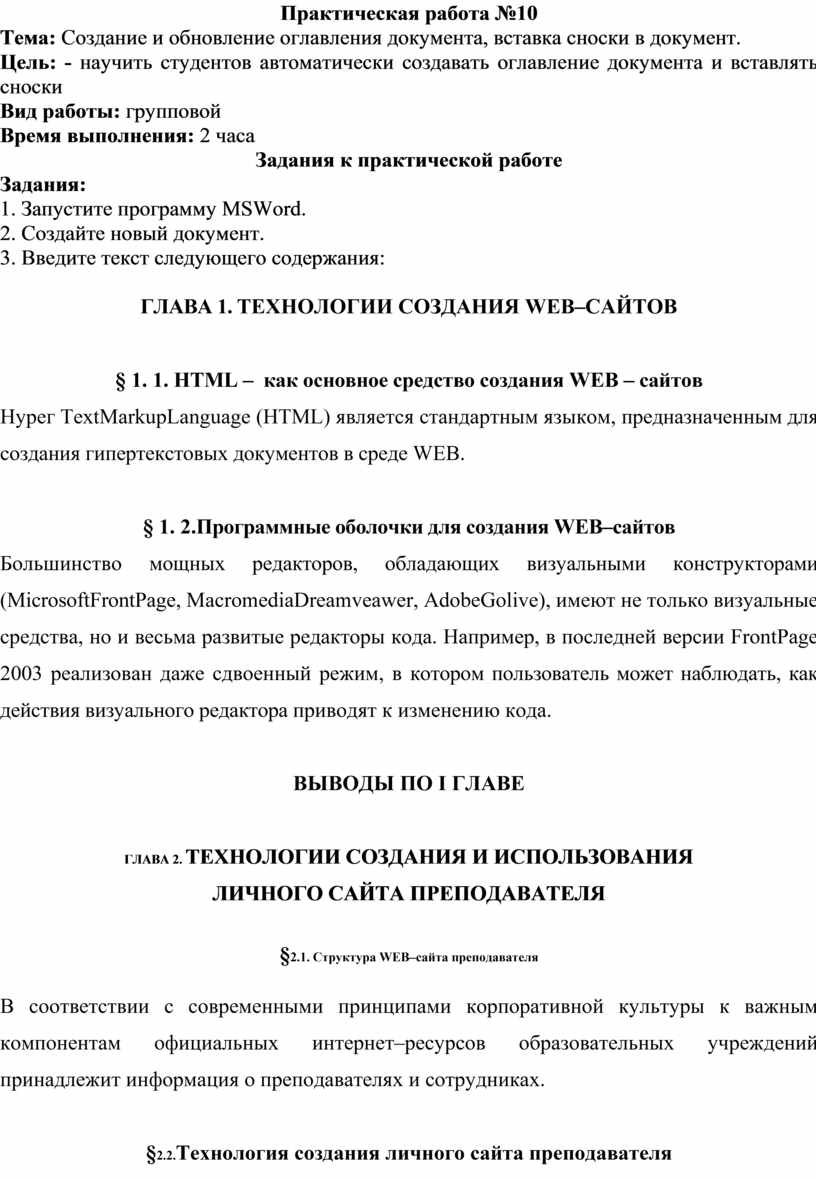 Практическая работа №10
Тема: Создание и обновление оглавления документа, вставка сноски в документ.
Цель: - научить студентов автоматически создавать оглавление документа и вставлять сноски
Вид работы: групповой
Время выполнения: 2 часа
Задания к практической работе
Задания:
1. Запустите программу MSWord.
2. Создайте новый документ.
3. Введите текст следующего содержания:

ГЛАВА 1. ТЕХНОЛОГИИ СОЗДАНИЯ WEB–САЙТОВ

§ 1. 1. HTML – как основное средство создания WEB – сайтов
Hyper TextMarkupLanguage (HTML) является стандартным языком, предназначенным для создания гипертекстовых документов в среде WEB.

§ 1. 2.Программные оболочки для создания WEB–сайтов
Большинство мощных редакторов, обладающих визуальными конструкторами (MicrosoftFrontPage, MacromediaDreamveawer, AdobeGolive), имеют не только визуальные средства, но и весьма развитые редакторы кода. Например, в последней версии FrontPage 2003 реализован даже сдвоенный режим, в котором пользователь может наблюдать, как действия визуального редактора приводят к изменению кода.

ВЫВОДЫ ПО I ГЛАВЕ

ГЛАВА 2. ТЕХНОЛОГИИ СОЗДАНИЯ И ИСПОЛЬЗОВАНИЯ ЛИЧНОГО САЙТА ПРЕПОДАВАТЕЛЯ

§2.1. Структура WEB–сайта преподавателя

В соответствии с современными принципами корпоративной культуры к важным компонентам официальных интернет–ресурсов образовательных учреждений принадлежит информация о преподавателях и сотрудниках.

§2.2.Технология создания личного сайта преподавателя